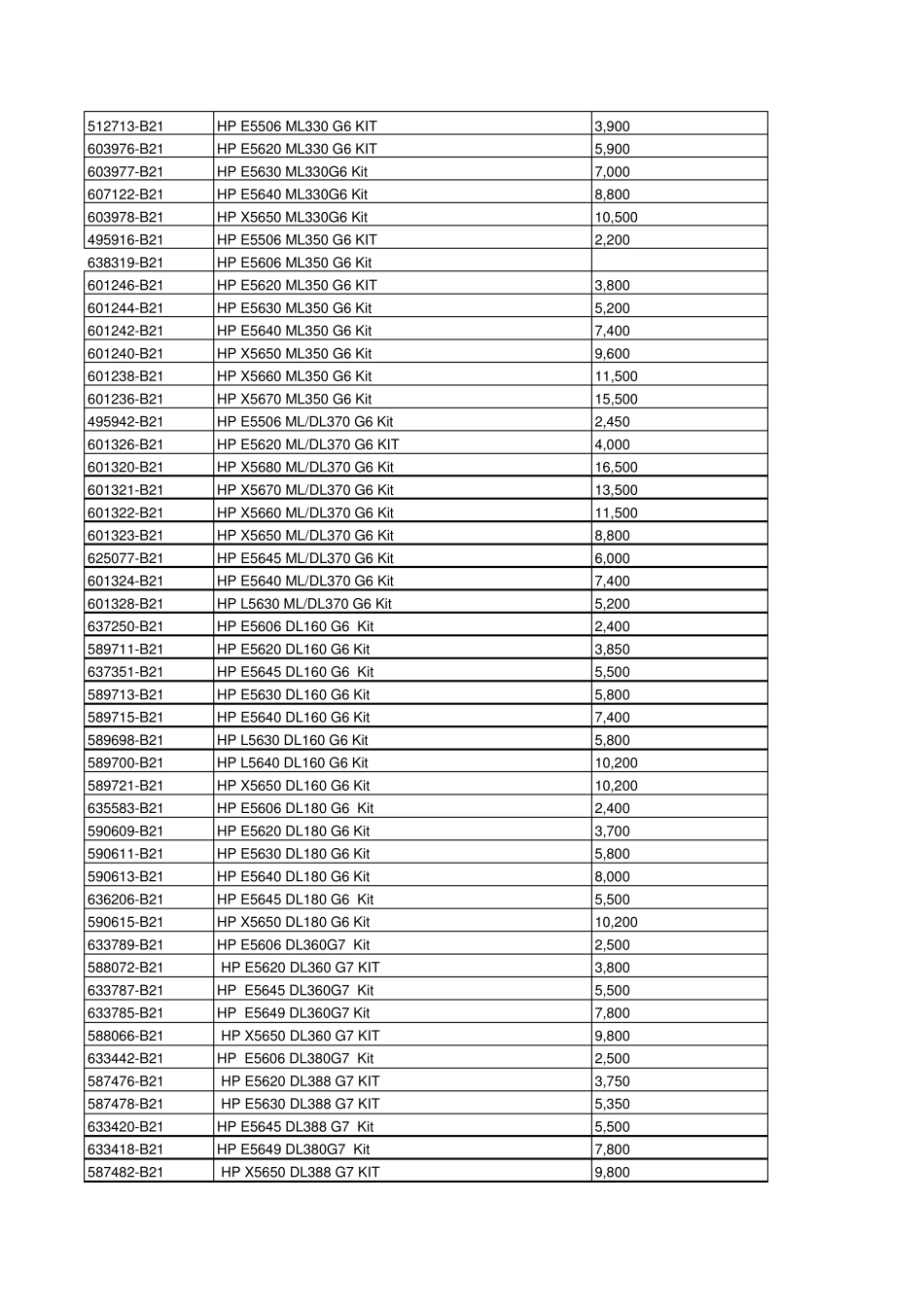 | 512713-B21 | HP E5506 ML330 G6 KIT | 3,900 |
|---|---|---|
| 603976-B21 | HP E5620 ML330 G6 KIT | 5,900 |
| 603977-B21 | HP E5630 ML330G6 Kit | 7,000 |
| 607122-B21 | HP E5640 ML330G6 Kit | 8,800 |
| 603978-B21 | HP X5650 ML330G6 Kit | 10,500 |
| 495916-B21 | HP E5506 ML350 G6 KIT | 2,200 |
| 638319-B21 | HP E5606 ML350 G6 Kit | |
| 601246-B21 | HP E5620 ML350 G6 KIT | 3,800 |
| 601244-B21 | HP E5630 ML350 G6 Kit | 5,200 |
| 601242-B21 | HP E5640 ML350 G6 Kit | 7,400 |
| 601240-B21 | HP X5650 ML350 G6 Kit | 9,600 |
| 601238-B21 | HP X5660 ML350 G6 Kit | 11,500 |
| 601236-B21 | HP X5670 ML350 G6 Kit | 15,500 |
| 495942-B21 | HP E5506 ML/DL370 G6 Kit | 2,450 |
| 601326-B21 | HP E5620 ML/DL370 G6 KIT | 4,000 |
| 601320-B21 | HP X5680 ML/DL370 G6 Kit | 16,500 |
| 601321-B21 | HP X5670 ML/DL370 G6 Kit | 13,500 |
| 601322-B21 | HP X5660 ML/DL370 G6 Kit | 11,500 |
| 601323-B21 | HP X5650 ML/DL370 G6 Kit | 8,800 |
| 625077-B21 | HP E5645 ML/DL370 G6 Kit | 6,000 |
| 601324-B21 | HP E5640 ML/DL370 G6 Kit | 7,400 |
| 601328-B21 | HP L5630 ML/DL370 G6 Kit | 5,200 |
| 637250-B21 | HP E5606 DL160 G6 Kit | 2,400 |
| 589711-B21 | HP E5620 DL160 G6 Kit | 3,850 |
| 637351-B21 | HP E5645 DL160 G6 Kit | 5,500 |
| 589713-B21 | HP E5630 DL160 G6 Kit | 5,800 |
| 589715-B21 | HP E5640 DL160 G6 Kit | 7,400 |
| 589698-B21 | HP L5630 DL160 G6 Kit | 5,800 |
| 589700-B21 | HP L5640 DL160 G6 Kit | 10,200 |
| 589721-B21 | HP X5650 DL160 G6 Kit | 10,200 |
| 635583-B21 | HP E5606 DL180 G6 Kit | 2,400 |
| 590609-B21 | HP E5620 DL180 G6 Kit | 3,700 |
| 590611-B21 | HP E5630 DL180 G6 Kit | 5,800 |
| 590613-B21 | HP E5640 DL180 G6 Kit | 8,000 |
| 636206-B21 | HP E5645 DL180 G6 Kit | 5,500 |
| 590615-B21 | HP X5650 DL180 G6 Kit | 10,200 |
| 633789-B21 | HP E5606 DL360G7 Kit | 2,500 |
| 588072-B21 | HP E5620 DL360 G7 KIT | 3,800 |
| 633787-B21 | HP E5645 DL360G7 Kit | 5,500 |
| 633785-B21 | HP E5649 DL360G7 Kit | 7,800 |
| 588066-B21 | HP X5650 DL360 G7 KIT | 9,800 |
| 633442-B21 | HP E5606 DL380G7 Kit | 2,500 |
| 587476-B21 | HP E5620 DL388 G7 KIT | 3,750 |
| 587478-B21 | HP E5630 DL388 G7 KIT | 5,350 |
| 633420-B21 | HP E5645 DL388 G7 Kit | 5,500 |
| 633418-B21 | HP E5649 DL380G7 Kit | 7,800 |
| 587482-B21 | HP X5650 DL388 G7 KIT | 9,800 |